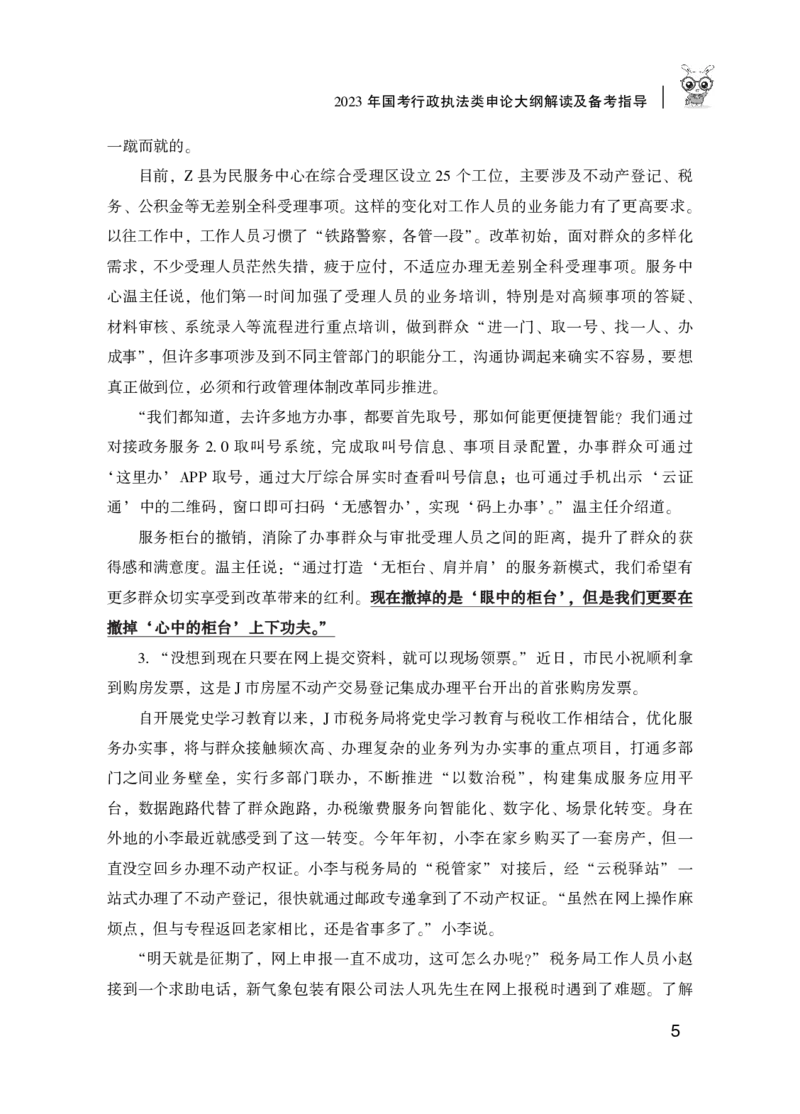 2023 年国考行政执法类申论大纲解读及备考指导

一蹴而就的。

目前，Z 县为民服务中心在综合受理区设立 25 个工位，主要涉及不动产登记、税务、公积金等无差别全科受理事项。这样的变化对工作人员的业务能力有了更高要求。以往工作中，工作人员习惯了“铁路警察，各管一段”。改革初始，面对群众的多样化需求，不少受理人员茫然失措，疲于应付，不适应办理无差别全科受理事项。服务中心温主任说，他们第一时间加强了受理人员的业务培训，特别是对高频事项的答疑、材料审核、系统录入等流程进行重点培训，做到群众“进一门、取一号、找一人、办成事”，但许多事项涉及到不同主管部门的职能分工，沟通协调起来确实不容易，要想真正做到位，必须和行政管理体制改革同步推进。

“我们都知道，去许多地方办事，都要首先取号，那如何能更便捷智能？我们通过对接政务服务 2.0 取叫号系统，完成取叫号信息、事项目录配置，办事群众可通过‘这里办’APP 取号，通过大厅综合屏实时查看叫号信息；也可通过手机出示‘云证通’中的二维码，窗口即可扫码‘无感智办’，实现‘码上办事’。”温主任介绍道。

服务柜台的撤销，消除了办事群众与审批受理人员之间的距离，提升了群众的获得感和满意度。温主任说：“通过打造‘无柜台、肩并肩’的服务新模式，我们希望有更多群众切实享受到改革带来的红利。现在撤掉的是‘眼中的柜台’，但是我们更要在撤掉‘心中的柜台’上下功夫。”

3. “没想到现在只要在网上提交资料，就可以现场领票。”近日，市民小祝顺利拿到购房发票，这是 J 市房屋不动产交易登记集成办理平台开出的首张购房发票。

自开展党史学习教育以来，J 市税务局将党史学习教育与税收工作相结合，优化服务办实事，将与群众接触频次高、办理复杂的业务列为办实事的重点项目，打通多部门之间业务壁垒，实行多部门联办，不断推进“以数治税”，构建集成服务应用平台，数据跑路代替了群众跑路，办税缴费服务向智能化、数字化、场景化转变。身在外地的小李最近就感受到了这一转变。今年年初，小李在家乡购买了一套房产，但一直没空回乡办理不动产权证。小李与税务局的“税管家”对接后，经“云税驿站”一站式办理了不动产登记，很快就通过邮政专递拿到了不动产权证。“虽然在网上操作麻烦点，但与专程返回老家相比，还是省事多了。”小李说。

“明天就是征期了，网上申报一直不成功，这可怎么办呢？”税务局工作人员小赵接到一个求助电话，新气象包装有限公司法人巩先生在网上报税时遇到了难题。了解

5